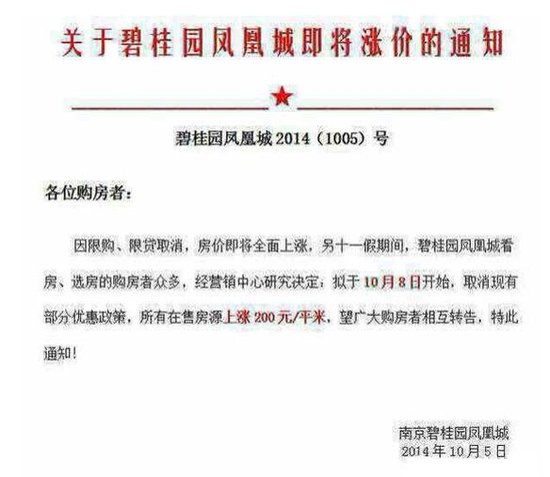 关于碧桂园凤凰城即将涨价的通知

碧桂园凤凰城 2014（1005）号

各位购房者：

因限购、限贷取消，房价即将全面上涨，另十一假期间，碧桂园凤凰城看房、选房的购房者众多，经营销中心研究决定：拟于 10 月 8 日开始，取消现有部分优惠政策，所有在售房源上涨 200 元/平米，望广大购房者相互转告，特此通知！

南京碧桂园凤凰城
2014 年 10 月 5 日